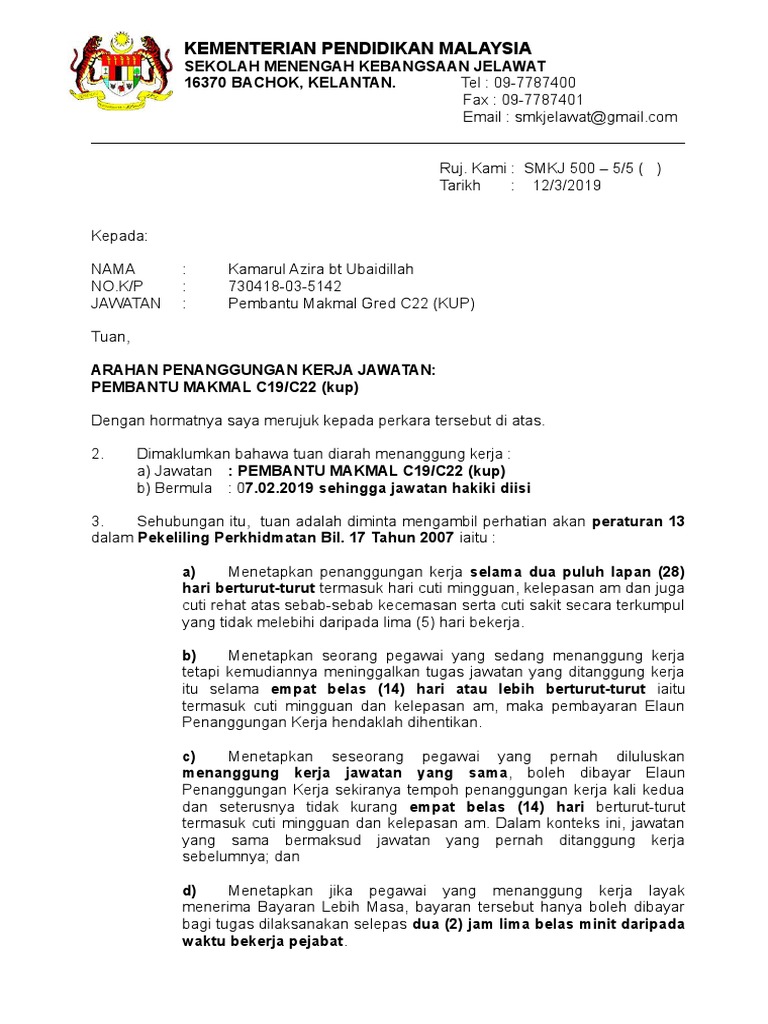 KEMENTERIAN PENDIDIKAN MALAYSIA
SEKOLAH MENENGAH KEBANGSAAN JELAWAT
16370 BACHOK, KELANTAN.
Tel : 09-7787400
Fax : 09-7787401
Email : smkjelawat@gmail.com

Ruj. Kami : SMKJ 500 – 5/5 ( )
Tarikh : 12/3/2019

Kepada:

NAMA : Kamarul Azira bt Ubaidillah
NO.K/P : 730418-03-5142
JAWATAN : Pembantu Makmal Gred C22 (KUP)

Tuan,

ARAHAN PENANGGUNGAN KERJA JAWATAN:
PEMBANTU MAKMAL C19/C22 (kup)

Dengan hormatnya saya merujuk kepada perkara tersebut di atas.

2. Dimaklumkan bahawa tuan diarah menanggung kerja :
a) Jawatan : PEMBANTU MAKMAL C19/C22 (kup)
b) Bermula : 07.02.2019 sehingga jawatan hakiki diisi

3. Sehubungan itu, tuan adalah diminta mengambil perhatian akan peraturan 13 dalam Pekeliling Perkhidmatan Bil. 17 Tahun 2007 iaitu :

a) Menetapkan penanggungan kerja selama dua puluh lapan (28) hari berturut-turut termasuk hari cuti mingguan, kelepasan am dan juga cuti rehat atas sebab-sebab kecemasan serta cuti sakit secara terkumpul yang tidak melebihi daripada lima (5) hari bekerja.

b) Menetapkan seorang pegawai yang sedang menanggung kerja tetapi kemudiannya meninggalkan tugas jawatan yang ditanggung kerja itu selama empat belas (14) hari atau lebih berturut-turut iaitu termasuk cuti mingguan dan kelepasan am, maka pembayaran Elaun Penanggungan Kerja hendaklah dihentikan.

c) Menetapkan seseorang pegawai yang pernah diluluskan menanggung kerja jawatan yang sama, boleh dibayar Elaun Penanggungan Kerja sekiranya tempoh penanggungan kerja kali kedua dan seterusnya tidak kurang empat belas (14) hari berturut-turut termasuk cuti mingguan dan kelepasan am. Dalam konteks ini, jawatan yang sama bermaksud jawatan yang pernah ditanggung kerja sebelumnya; dan

d) Menetapkan jika pegawai yang menanggung kerja layak menerima Bayaran Lebih Masa, bayaran tersebut hanya boleh dibayar bagi tugas dilaksanakan selepas dua (2) jam lima belas minit daripada waktu bekerja pejabat.